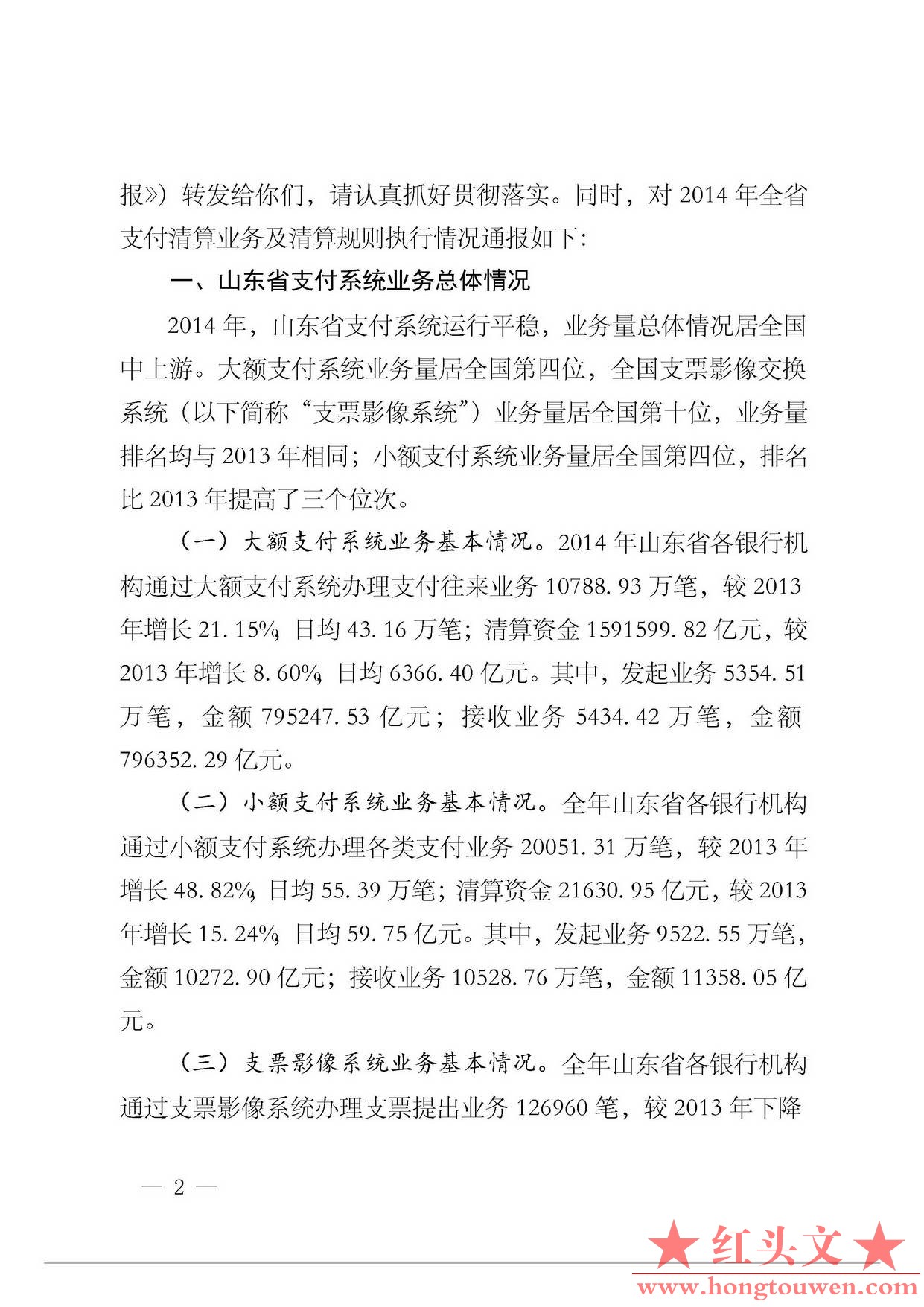 报》）转发给你们，请认真抓好贯彻落实。同时，对 2014 年全省支付清算业务及清算规则执行情况通报如下：

一、山东省支付系统业务总体情况

2014 年，山东省支付系统运行平稳，业务量总体情况居全国中上游。大额支付系统业务量居全国第四位，全国支票影像交换系统（以下简称“支票影像系统”）业务量居全国第十位，业务量排名均与 2013 年相同；小额支付系统业务量居全国第四位，排名比 2013 年提高了三个位次。

（一）大额支付系统业务基本情况。2014 年山东省各银行机构通过大额支付系统办理支付往来业务 10788.93 万笔，较 2013 年增长 21.15%，日均 43.16 万笔；清算资金 1591599.82 亿元，较 2013 年增长 8.60%，日均 6366.40 亿元。其中，发起业务 5354.51 万笔，金额 795247.53 亿元；接收业务 5434.42 万笔，金额 796352.29 亿元。

（二）小额支付系统业务基本情况。全年山东省各银行机构通过小额支付系统办理各类支付业务 20051.31 万笔，较 2013 年增长 48.82%，日均 55.39 万笔；清算资金 21630.95 亿元，较 2013 年增长 15.24%，日均 59.75 亿元。其中，发起业务 9522.55 万笔，金额 10272.90 亿元；接收业务 10528.76 万笔，金额 11358.05 亿元。

（三）支票影像系统业务基本情况。全年山东省各银行机构通过支票影像系统办理支票提出业务 126960 笔，较 2013 年下降

— 2 —

★红头文★
www.hongtouwen.com